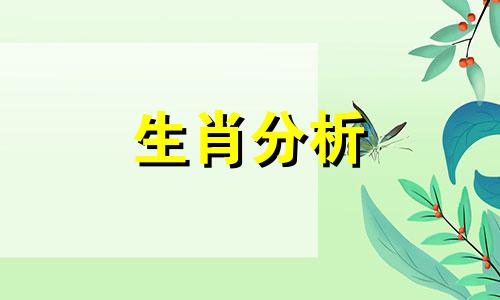 生肖分析